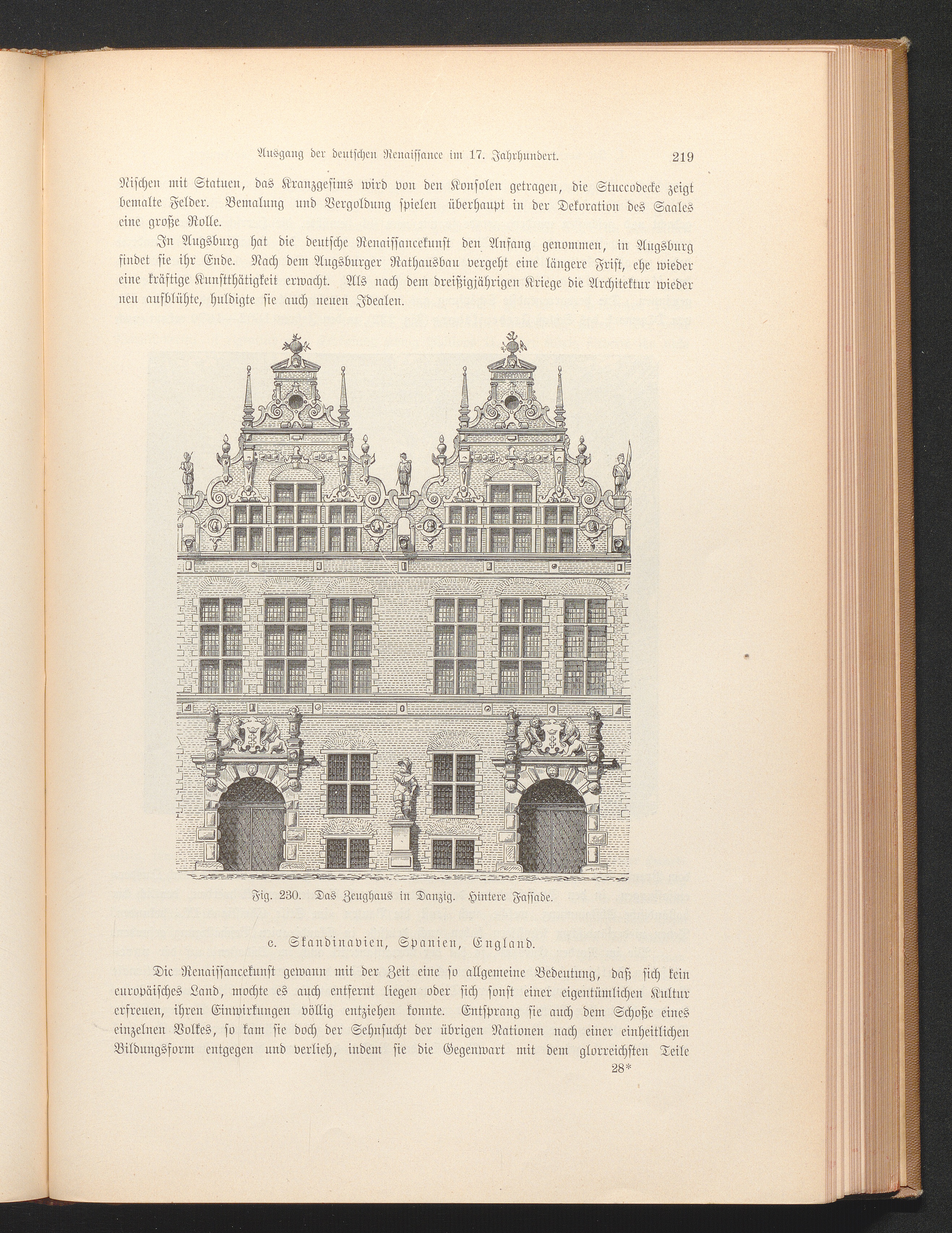 Ausgang der deutschen Renaissance im 17. Jahrhundert. 219

Nischen mit Statuen, das Kranzgesims wird von den Konsolen getragen, die Stuccodecke zeigt bemalte Felder. Bemalung und Vergoldung spielen überhaupt in der Dekoration des Saales eine große Rolle.

In Augsburg hat die deutsche Renaissancekunst den Anfang genommen, in Augsburg findet sie ihr Ende. Nach dem Augsburger Rathausbau vergeht eine längere Frist, ehe wieder eine kräftige Kunstthätigkeit erwacht. Als nach dem dreißigjährigen Kriege die Architektur wieder neu aufblühte, huldigte sie auch neuen Idealen.

Fig. 230. Das Zeughaus in Danzig. Hintere Fassade.

c. Skandinavien, Spanien, England.

Die Renaissancekunst gewann mit der Zeit eine so allgemeine Bedeutung, daß sich kein europäisches Land, mochte es auch entfernt liegen oder sich sonst einer eigentümlichen Kultur erfreuen, ihren Einwirkungen völlig entziehen konnte. Entsprang sie auch dem Schoße eines einzelnen Volkes, so kam sie doch der Sehnsucht der übrigen Nationen nach einer einheitlichen Bildungsform entgegen und verlieh, indem sie die Gegenwart mit dem glorreichsten Teile

28*